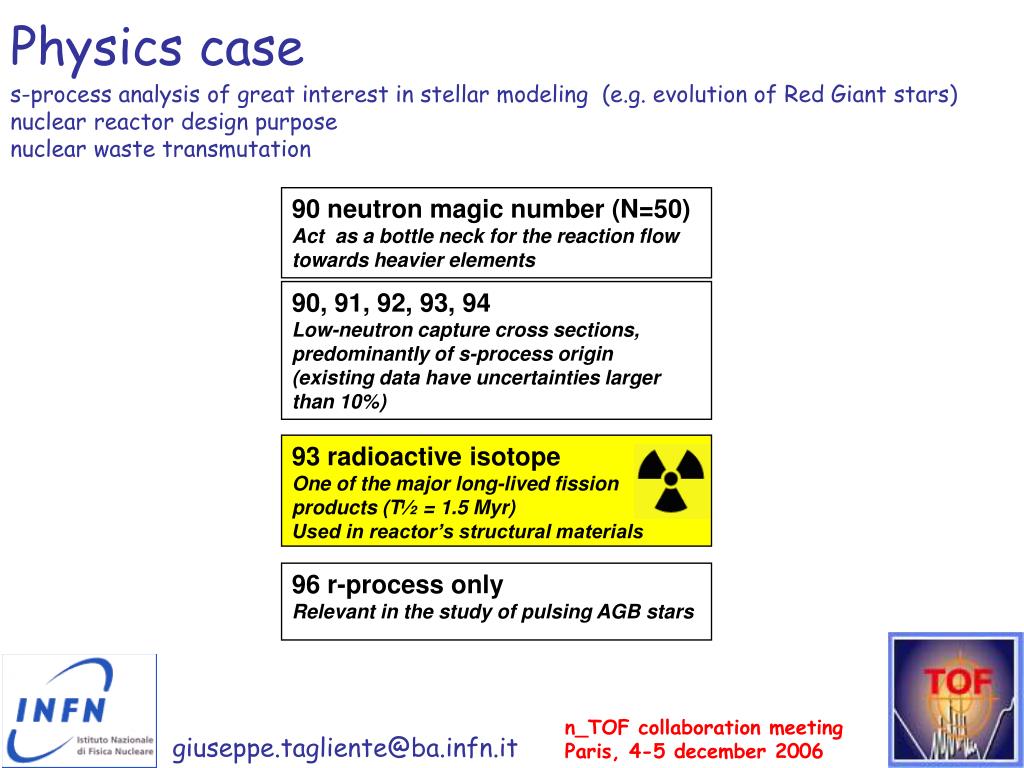 Physics case
s-process analysis of great interest in stellar modeling (e.g. evolution of Red Giant stars)
nuclear reactor design purpose
nuclear waste transmutation

90 neutron magic number (N=50)
Act as a bottle neck for the reaction flow towards heavier elements

90, 91, 92, 93, 94
Low-neutron capture cross sections, predominantly of s-process origin (existing data have uncertainties larger than 10%)

93 radioactive isotope
One of the major long-lived fission products (T½ = 1.5 Myr)
Used in reactor's structural materials

96 r-process only
Relevant in the study of pulsing AGB stars

INFN Istituto Nazionale di Fisica Nucleare

giuseppe.tagliente@ba.infn.it

n_TOF collaboration meeting
Paris, 4-5 december 2006

TOF